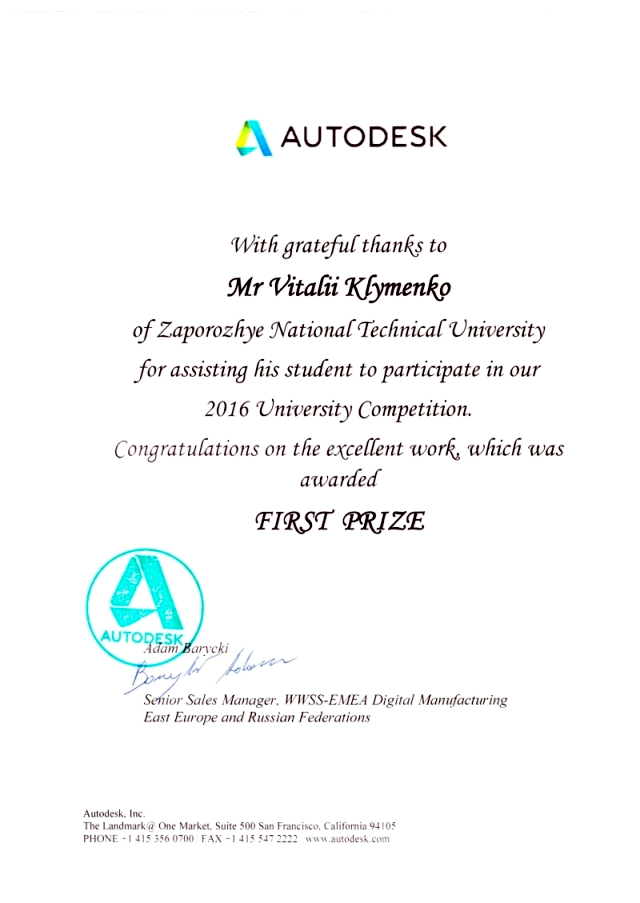 AUTODESK

With grateful thanks to

Mr Vitalii Klymenko

of Zaporozhye National Technical University

for assisting his student to participate in our

2016 University Competition.

Congratulations on the excellent work, which was awarded

FIRST PRIZE

AUTODESK

Adam Barycki

Barycki Adam

Senior Sales Manager, WWSS-EMEA Digital Manufacturing
East Europe and Russian Federations

Autodesk, Inc.
The Landmark@ One Market, Suite 500 San Francisco, California 94105
PHONE +1 415 356 0700 FAX +1 415 547 2222 www.autodesk.com